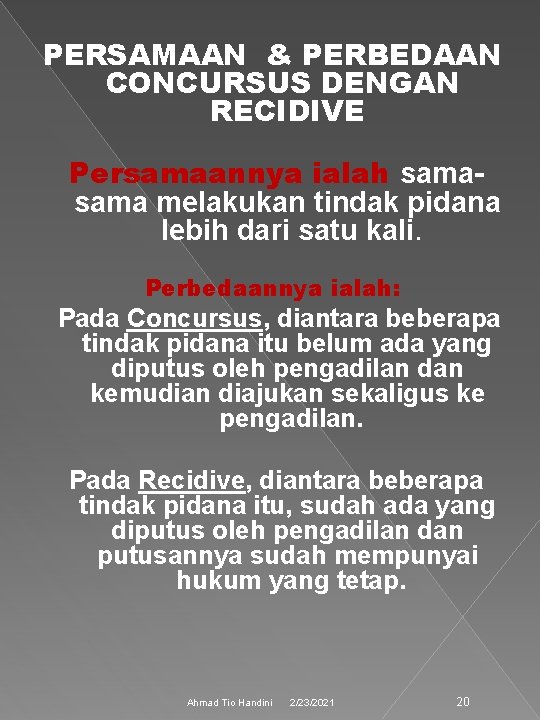 PERSAMAAN & PERBEDAAN CONCURSUS DENGAN RECIDIVE

Persamaannya ialah sama-sama melakukan tindak pidana lebih dari satu kali.

Perbedaannya ialah:
Pada Concursus, diantara beberapa tindak pidana itu belum ada yang diputus oleh pengadilan dan kemudian diajukan sekaligus ke pengadilan.

Pada Recidive, diantara beberapa tindak pidana itu, sudah ada yang diputus oleh pengadilan dan putusannya sudah mempunyai hukum yang tetap.

Ahmad Tio Handini 2/23/2021 20